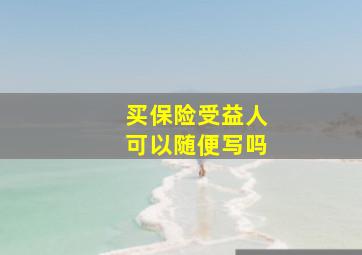 买保险受益人
可以随便写吗